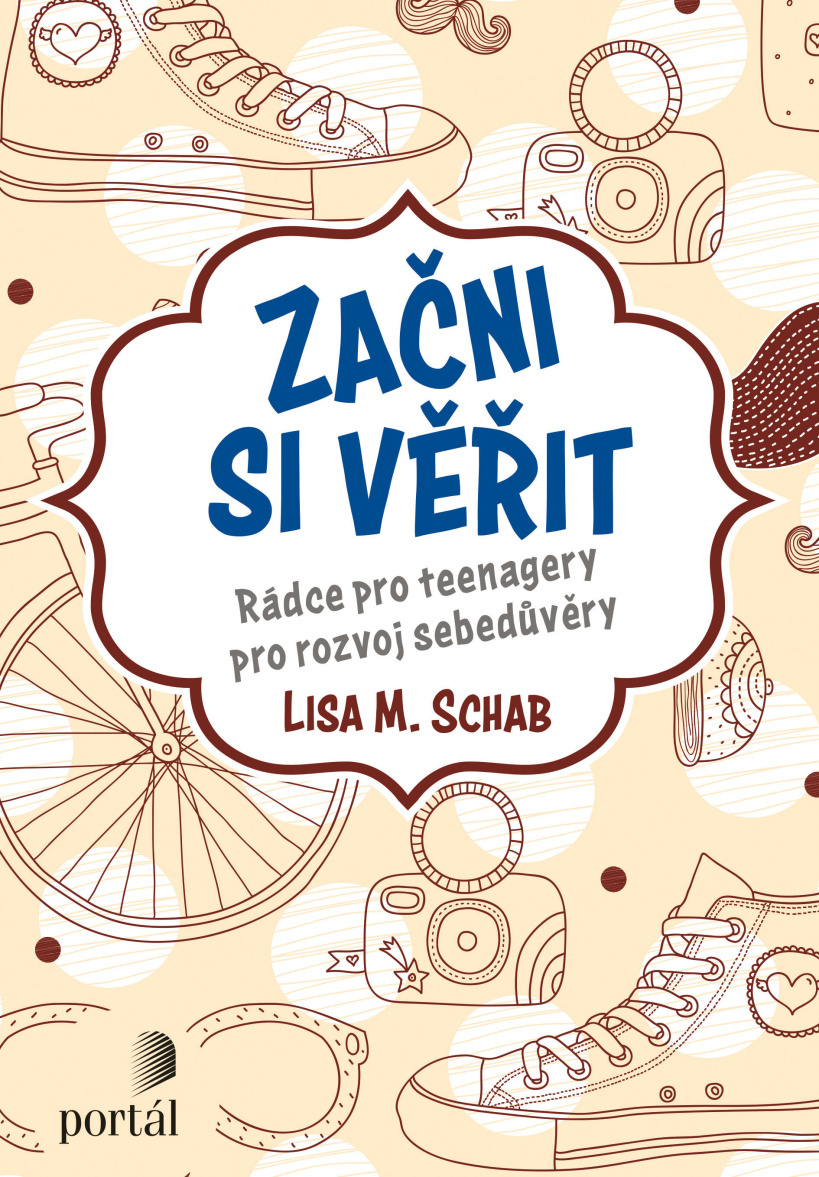 ZAČNI SI VĚŘIT

Rádce pro teenagery pro rozvoj sebedůvěry

LISA M. SCHAB

portál